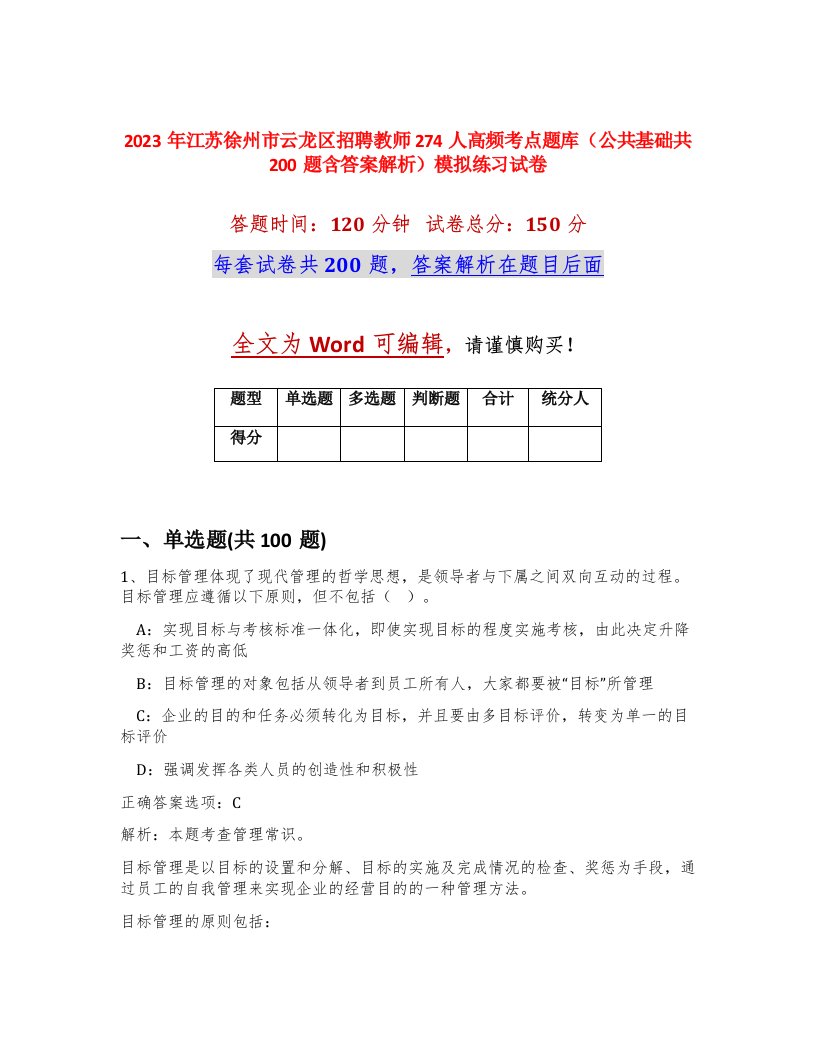 2023 年江苏徐州市云龙区招聘教师 274 人高频考点题库（公共基础共 200 题含答案解析）模拟练习试卷

答题时间：120 分钟　试卷总分：150 分

每套试卷共 200 题，答案解析在题目后面

全文为 Word 可编辑，请谨慎购买！

| 题型 | 单选题 | 多选题 | 判断题 | 合计 | 统分人 |
|---|---|---|---|---|---|
| 得分 | | | | | |

一、单选题(共 100 题)

1、目标管理体现了现代管理的哲学思想，是领导者与下属之间双向互动的过程。目标管理应遵循以下原则，但不包括（　）。

A：实现目标与考核标准一体化，即使实现目标的程度实施考核，由此决定升降奖惩和工资的高低

B：目标管理的对象包括从领导者到员工所有人，大家都要被“目标”所管理

C：企业的目的和任务必须转化为目标，并且要由多目标评价，转变为单一的目标评价

D：强调发挥各类人员的创造性和积极性

正确答案选项：C

解析：本题考查管理常识。

目标管理是以目标的设置和分解、目标的实施及完成情况的检查、奖惩为手段，通过员工的自我管理来实现企业的经营目的的一种管理方法。

目标管理的原则包括：